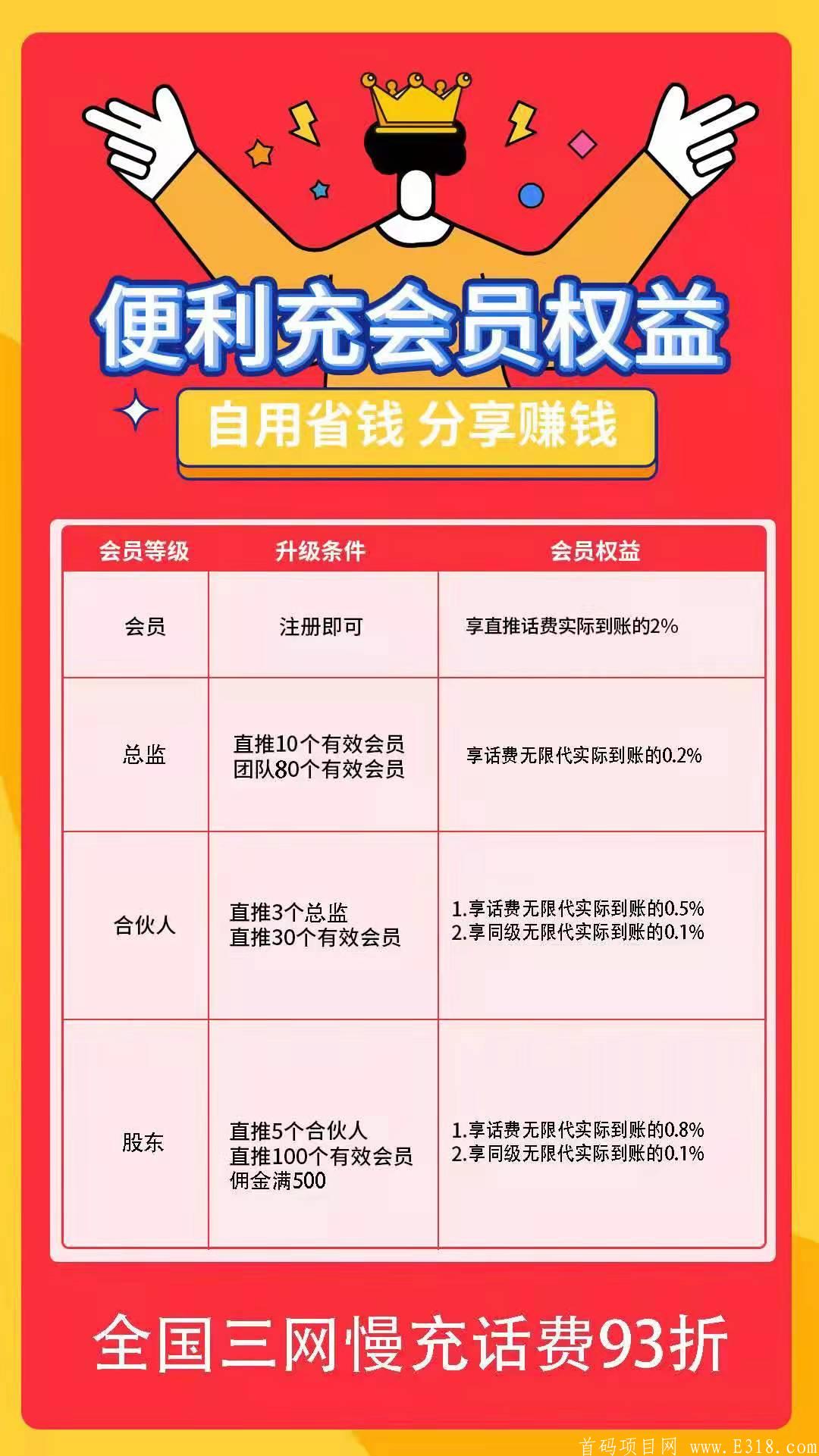 便利充会员权益

自用省钱 分享赚钱

| 会员等级 | 升级条件 | 会员权益 |
|---|---|---|
| 会员 | 注册即可 | 享直推话费实际到账的2% |
| 总监 | 直推10个有效会员 团队80个有效会员 | 享话费无限代实际到账的0.2% |
| 合伙人 | 直推3个总监 直推30个有效会员 | 1.享话费无限代实际到账的0.5% 2.享同级无限代实际到账的0.1% |
| 股东 | 直推5个合伙人 直推100个有效会员 佣金满500 | 1.享话费无限代实际到账的0.8% 2.享同级无限代实际到账的0.1% |

全国三网慢充话费93折

首码项目网 www.E318.com